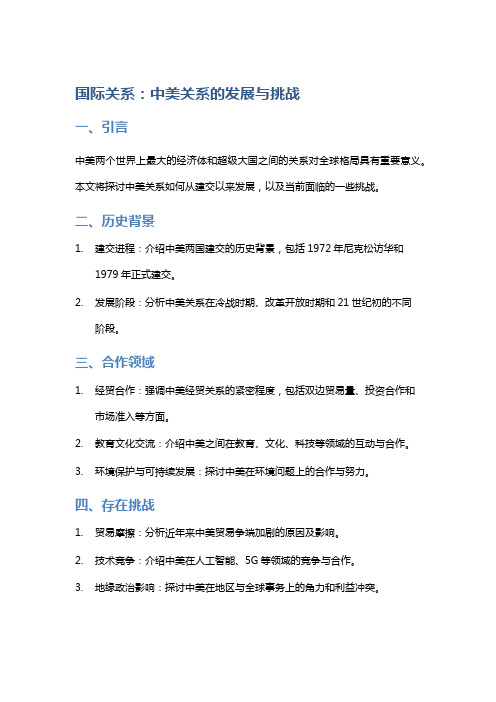 国际关系：中美关系的发展与挑战

一、引言

中美两个世界上最大的经济体和超级大国之间的关系对全球格局具有重要意义。本文将探讨中美关系如何从建交以来发展，以及当前面临的一些挑战。

二、历史背景

1. 建交进程：介绍中美两国建交的历史背景，包括 1972 年尼克松访华和 1979 年正式建交。

2. 发展阶段：分析中美关系在冷战时期、改革开放时期和 21 世纪初的不同阶段。

三、合作领域

1. 经贸合作：强调中美经贸关系的紧密程度，包括双边贸易量、投资合作和市场准入等方面。

2. 教育文化交流：介绍中美之间在教育、文化、科技等领域的互动与合作。

3. 环境保护与可持续发展：探讨中美在环境问题上的合作与努力。

四、存在挑战

1. 贸易摩擦：分析近年来中美贸易争端加剧的原因及影响。

2. 技术竞争：介绍中美在人工智能、5G 等领域的竞争与合作。

3. 地缘政治影响：探讨中美在地区与全球事务上的角力和利益冲突。